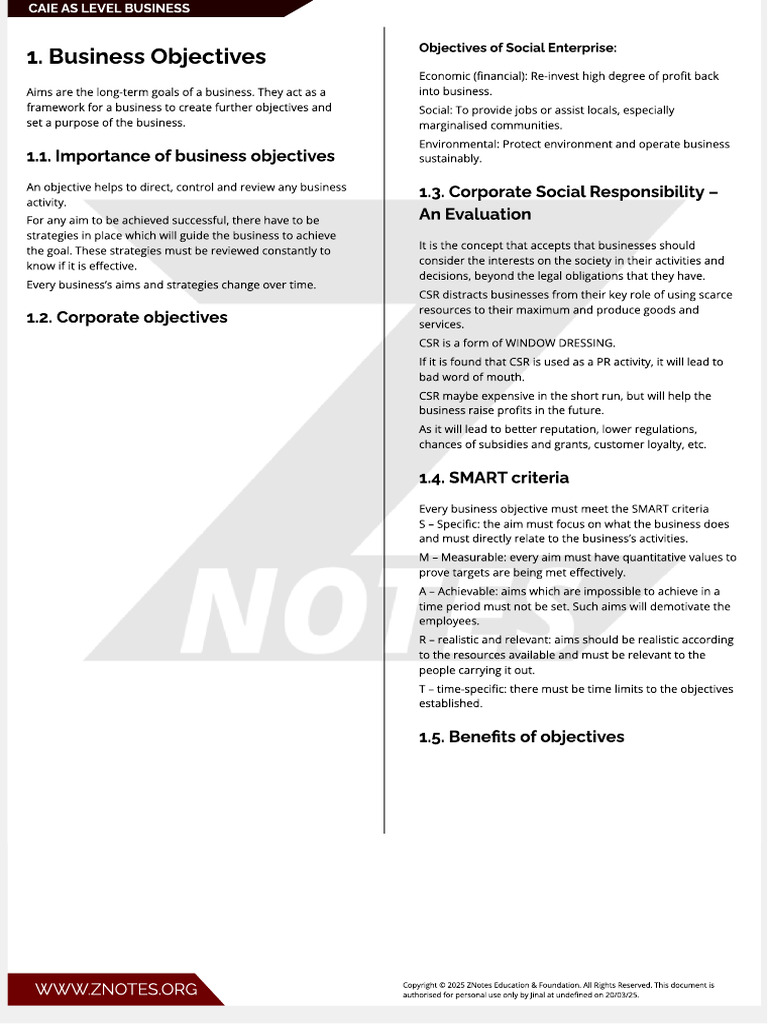 CAIE AS LEVEL BUSINESS

1. Business Objectives

Aims are the long-term goals of a business. They act as a framework for a business to create further objectives and set a purpose of the business.

1.1. Importance of business objectives

An objective helps to direct, control and review any business activity.

For any aim to be achieved successful, there have to be strategies in place which will guide the business to achieve the goal. These strategies must be reviewed constantly to know if it is effective.

Every business's aims and strategies change over time.

1.2. Corporate objectives

Objectives of Social Enterprise:

Economic (financial): Re-invest high degree of profit back into business.

Social: To provide jobs or assist locals, especially marginalised communities.

Environmental: Protect environment and operate business sustainably.

1.3. Corporate Social Responsibility – An Evaluation

It is the concept that accepts that businesses should consider the interests on the society in their activities and decisions, beyond the legal obligations that they have.

CSR distracts businesses from their key role of using scarce resources to their maximum and produce goods and services.

CSR is a form of WINDOW DRESSING.

If it is found that CSR is used as a PR activity, it will lead to bad word of mouth.

CSR maybe expensive in the short run, but will help the business raise profits in the future.

As it will lead to better reputation, lower regulations, chances of subsidies and grants, customer loyalty, etc.

1.4. SMART criteria

Every business objective must meet the SMART criteria
S – Specific: the aim must focus on what the business does and must directly relate to the business's activities.

M – Measurable: every aim must have quantitative values to prove targets are being met effectively.

A – Achievable: aims which are impossible to achieve in a time period must not be set. Such aims will demotivate the employees.

R – realistic and relevant: aims should be realistic according to the resources available and must be relevant to the people carrying it out.

T – time-specific: there must be time limits to the objectives established.

1.5. Benefits of objectives

NOTES

WWW.ZNOTES.ORG

Copyright © 2025 ZNotes Education & Foundation. All Rights Reserved. This document is authorised for personal use only by Jinal at undefined on 20/03/25.